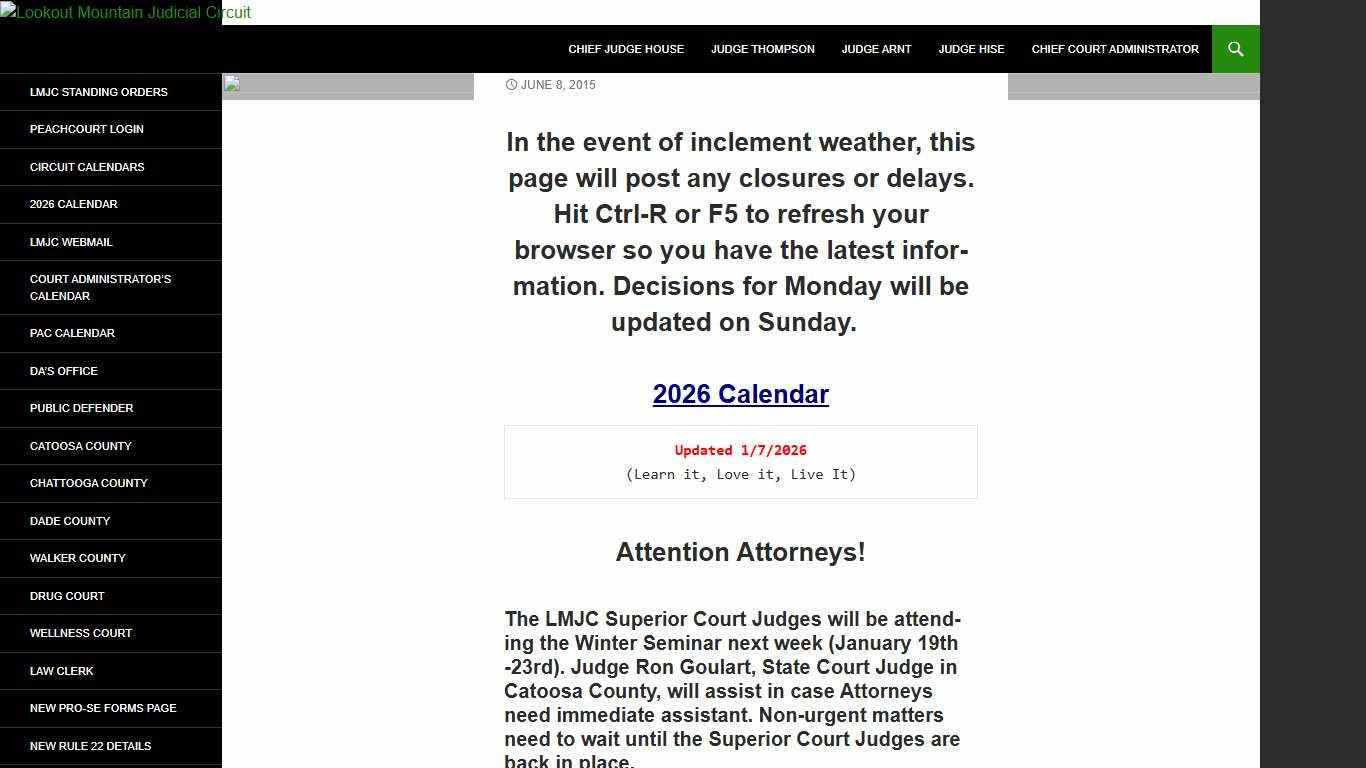 Lookout Mountain Judicial Circuit

CHIEF JUDGE HOUSE
JUDGE THOMPSON
JUDGE ARNT
JUDGE HISE
CHIEF COURT ADMINISTRATOR

LMJC STANDING ORDERS
PEACHCOURT LOGIN
CIRCUIT CALENDARS
2026 CALENDAR
LMJC WEBMAIL
COURT ADMINISTRATOR'S CALENDAR
PAC CALENDAR
DA'S OFFICE
PUBLIC DEFENDER
CATOOSA COUNTY
CHATTOOGA COUNTY
DADE COUNTY
WALKER COUNTY
DRUG COURT
WELLNESS COURT
LAW CLERK
NEW PRO-SE FORMS PAGE
NEW RULE 22 DETAILS

JUNE 8, 2015

In the event of inclement weather, this page will post any closures or delays. Hit Ctrl-R or F5 to refresh your browser so you have the latest information. Decisions for Monday will be updated on Sunday.

2026 Calendar

Updated 1/7/2026
(Learn it, Love it, Live It)

Attention Attorneys!

The LMJC Superior Court Judges will be attending the Winter Seminar next week (January 19th -23rd). Judge Ron Goulart, State Court Judge in Catoosa County, will assist in case Attorneys need immediate assistant. Non-urgent matters need to wait until the Superior Court Judges are back in place.